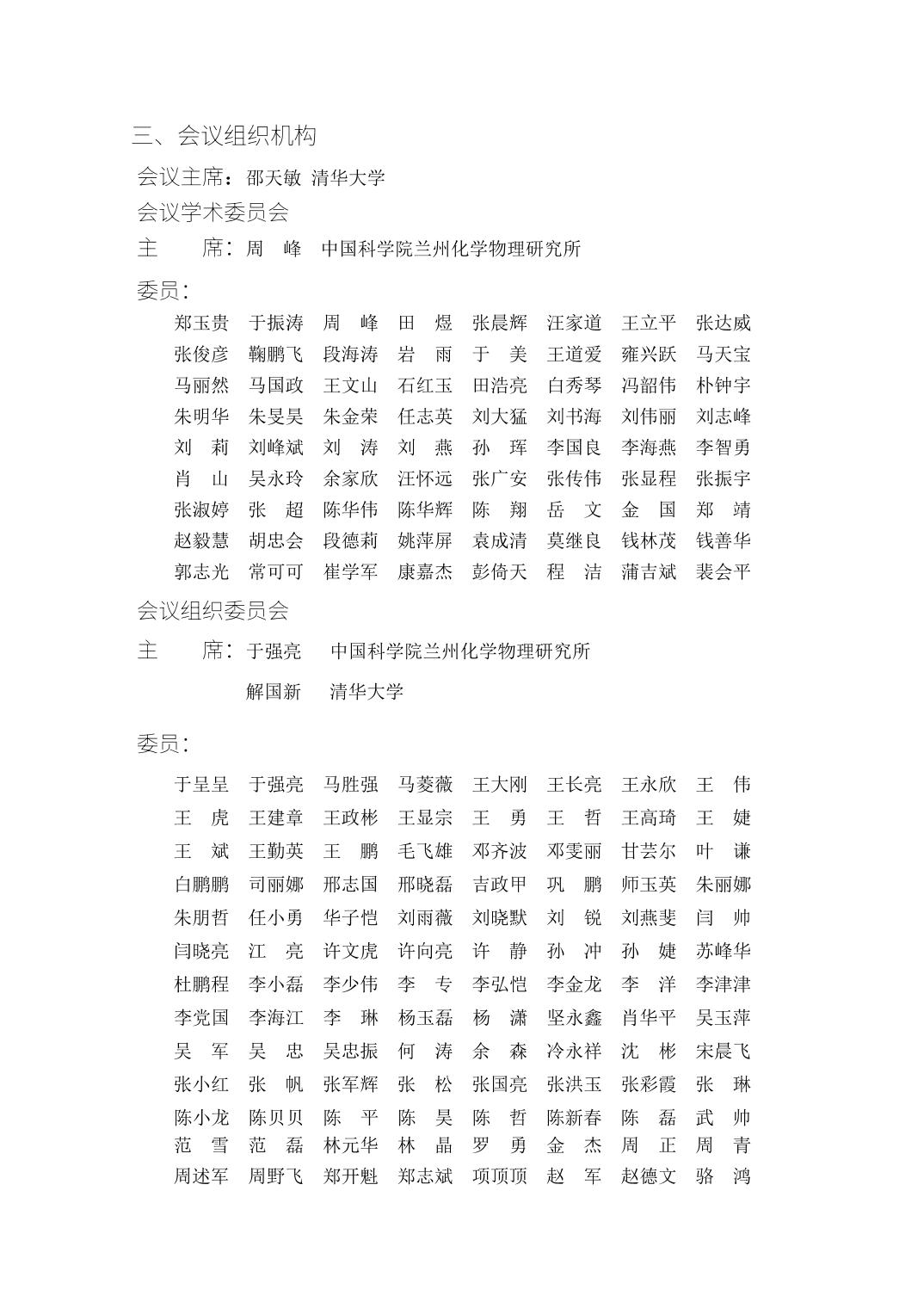 三、会议组织机构

会议主席：邵天敏 清华大学

会议学术委员会

主 席：周 峰 中国科学院兰州化学物理研究所

委员：

郑玉贵 于振涛 周 峰 田 煜 张晨辉 汪家道 王立平 张达威
张俊彦 鞠鹏飞 段海涛 岩 雨 于 美 王道爱 雍兴跃 马天宝
马丽然 马国政 王文山 石红玉 田浩亮 白秀琴 冯韶伟 朴钟宇
朱明华 朱旻昊 朱金荣 任志英 刘大猛 刘书海 刘伟丽 刘志峰
刘 莉 刘峰斌 刘 涛 刘 燕 孙 珲 李国良 李海燕 李智勇
肖 山 吴永玲 余家欣 汪怀远 张广安 张传伟 张显程 张振宇
张淑婷 张 超 陈华伟 陈华辉 陈 翔 岳 文 金 国 郑 靖
赵毅慧 胡忠会 段德莉 姚萍屏 袁成清 莫继良 钱林茂 钱善华
郭志光 常可可 崔学军 康嘉杰 彭倚天 程 洁 蒲吉斌 裴会平

会议组织委员会

主 席：于强亮 中国科学院兰州化学物理研究所

解国新 清华大学

委员：

于呈呈 于强亮 马胜强 马菱薇 王大刚 王长亮 王永欣 王 伟
王 虎 王建章 王政彬 王显宗 王 勇 王 哲 王高琦 王 婕
王 斌 王勤英 王 鹏 毛飞雄 邓齐波 邓雯丽 甘芸尔 叶 谦
白鹏鹏 司丽娜 邢志国 邢晓磊 吉政甲 巩 鹏 师玉英 朱丽娜
朱朋哲 任小勇 华子恺 刘雨薇 刘晓默 刘 锐 刘燕斐 闫 帅
闫晓亮 江 亮 许文虎 许向亮 许 静 孙 冲 孙 婕 苏峰华
杜鹏程 李小磊 李少伟 李 专 李弘恺 李金龙 李 洋 李津津
李党国 李海江 李 琳 杨玉磊 杨 潇 坚永鑫 肖华平 吴玉萍
吴 军 吴 忠 吴忠振 何 涛 余 森 冷永祥 沈 彬 宋晨飞
张小红 张 帆 张军辉 张 松 张国亮 张洪玉 张彩霞 张 琳
陈小龙 陈贝贝 陈 平 陈 昊 陈 哲 陈新春 陈 磊 武 帅
范 雪 范 磊 林元华 林 晶 罗 勇 金 杰 周 正 周 青
周述军 周野飞 郑开魁 郑志斌 项顶顶 赵 军 赵德文 骆 鸿